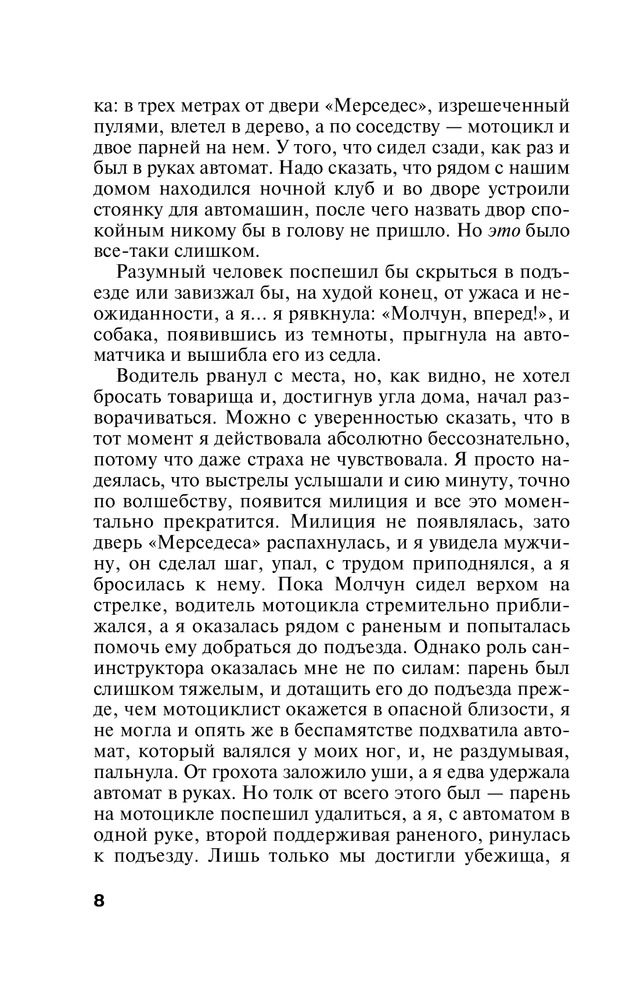 ка: в трех метрах от двери «Мерседес», изрешеченный пулями, влетел в дерево, а по соседству — мотоцикл и двое парней на нем. У того, что сидел сзади, как раз и был в руках автомат. Надо сказать, что рядом с нашим домом находился ночной клуб и во дворе устроили стоянку для автомашин, после чего назвать двор спокойным никому бы в голову не пришло. Но это было все-таки слишком.

Разумный человек поспешил бы скрыться в подъезде или завизжал бы, на худой конец, от ужаса и неожиданности, а я... я рявкнула: «Молчун, вперед!», и собака, появившись из темноты, прыгнула на автоматчика и вышибла его из седла.

Водитель рванул с места, но, как видно, не хотел бросать товарища и, достигнув угла дома, начал разворачиваться. Можно с уверенностью сказать, что в тот момент я действовала абсолютно бессознательно, потому что даже страха не чувствовала. Я просто надеялась, что выстрелы услышали и сию минуту, точно по волшебству, появится милиция и все это моментально прекратится. Милиция не появлялась, зато дверь «Мерседеса» распахнулась, и я увидела мужчину, он сделал шаг, упал, с трудом приподнялся, а я бросилась к нему. Пока Молчун сидел верхом на стрелке, водитель мотоцикла стремительно приближался, а я оказалась рядом с раненым и попыталась помочь ему добраться до подъезда. Однако роль санинструктора оказалась мне не по силам: парень был слишком тяжелым, и дотащить его до подъезда прежде, чем мотоциклист окажется в опасной близости, я не могла и опять же в беспамятстве подхватила автомат, который валялся у моих ног, и, не раздумывая, пальнула. От грохота заложило уши, а я едва удержала автомат в руках. Но толк от всего этого был — парень на мотоцикле поспешил удалиться, а я, с автоматом в одной руке, второй поддерживая раненого, ринулась к подъезду. Лишь только мы достигли убежища, я

8